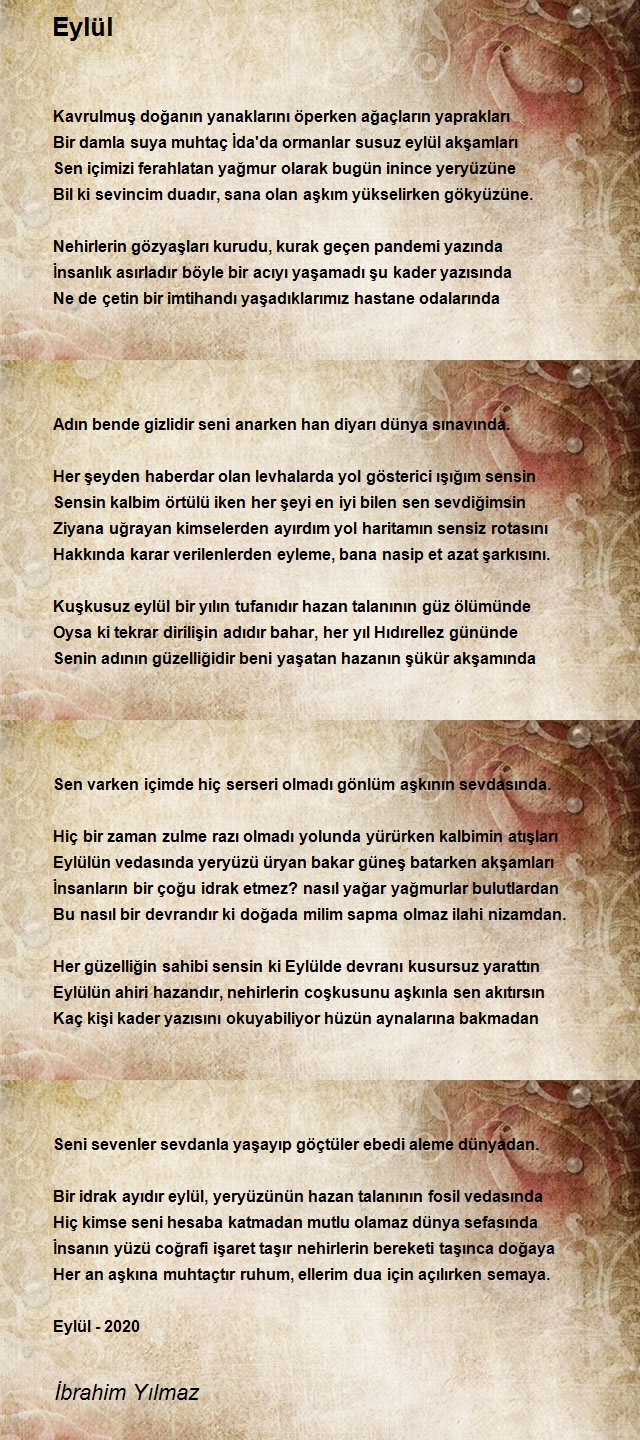 Eylül

Kavrulmuş doğanın yanaklarını öperken ağaçların yaprakları
Bir damla suya muhtaç İda'da ormanlar susuz eylül akşamları
Sen içimizi ferahlatan yağmur olarak bugün inince yeryüzüne
Bil ki sevincim duadır, sana olan aşkım yükselirken gökyüzüne.

Nehirlerin gözyaşları kurudu, kurak geçen pandemi yazında
İnsanlık asırladır böyle bir acıyı yaşamadı şu kader yazısında
Ne de çetin bir imtihandı yaşadıklarımız hastane odalarında

Adın bende gizlidir seni anarken han diyarı dünya sınavında.

Her şeyden haberdar olan levhalarda yol gösterici ışığım sensin
Sensin kalbim örtülü iken her şeyi en iyi bilen sen sevdiğimsin
Ziyana uğrayan kimselerden ayırdım yol haritamın sensiz rotasını
Hakkında karar verilenlerden eyleme, bana nasip et azat şarkısını.

Kuşkusuz eylül bir yılın tufanıdır hazan talanının güz ölümünde
Oysa ki tekrar dirilişin adıdır bahar, her yıl Hıdırellez gününde
Senin adının güzelliğidir beni yaşatan hazanın şükür akşamında

Sen varken içimde hiç serseri olmadı gönlüm aşkının sevdasında.

Hiç bir zaman zulme razı olmadı yolunda yürürken kalbimin atışları
Eylülün vedasında yeryüzü üryan bakar güneş batarken akşamları
İnsanların bir çoğu idrak etmez? nasıl yağar yağmurlar bulutlardan
Bu nasıl bir devrandır ki doğada milim sapma olmaz ilahi nizamdan.

Her güzelliğin sahibi sensin ki Eylülde devranı kusursuz yarattın
Eylülün ahiri hazandır, nehirlerin coşkusunu aşkınla sen akıtırsın
Kaç kişi kader yazısını okuyabiliyor hüzün aynalarına bakmadan

Seni sevenler sevdanla yaşayıp göçtüler ebedi aleme dünyadan.

Bir idrak ayıdır eylül, yeryüzünün hazan talanının fosil vedasında
Hiç kimse seni hesaba katmadan mutlu olamaz dünya sefasında
İnsanın yüzü coğrafi işaret taşır nehirlerin bereketi taşınca doğaya
Her an aşkına muhtaçtır ruhum, ellerim dua için açılırken semaya.

Eylül - 2020

İbrahim Yılmaz